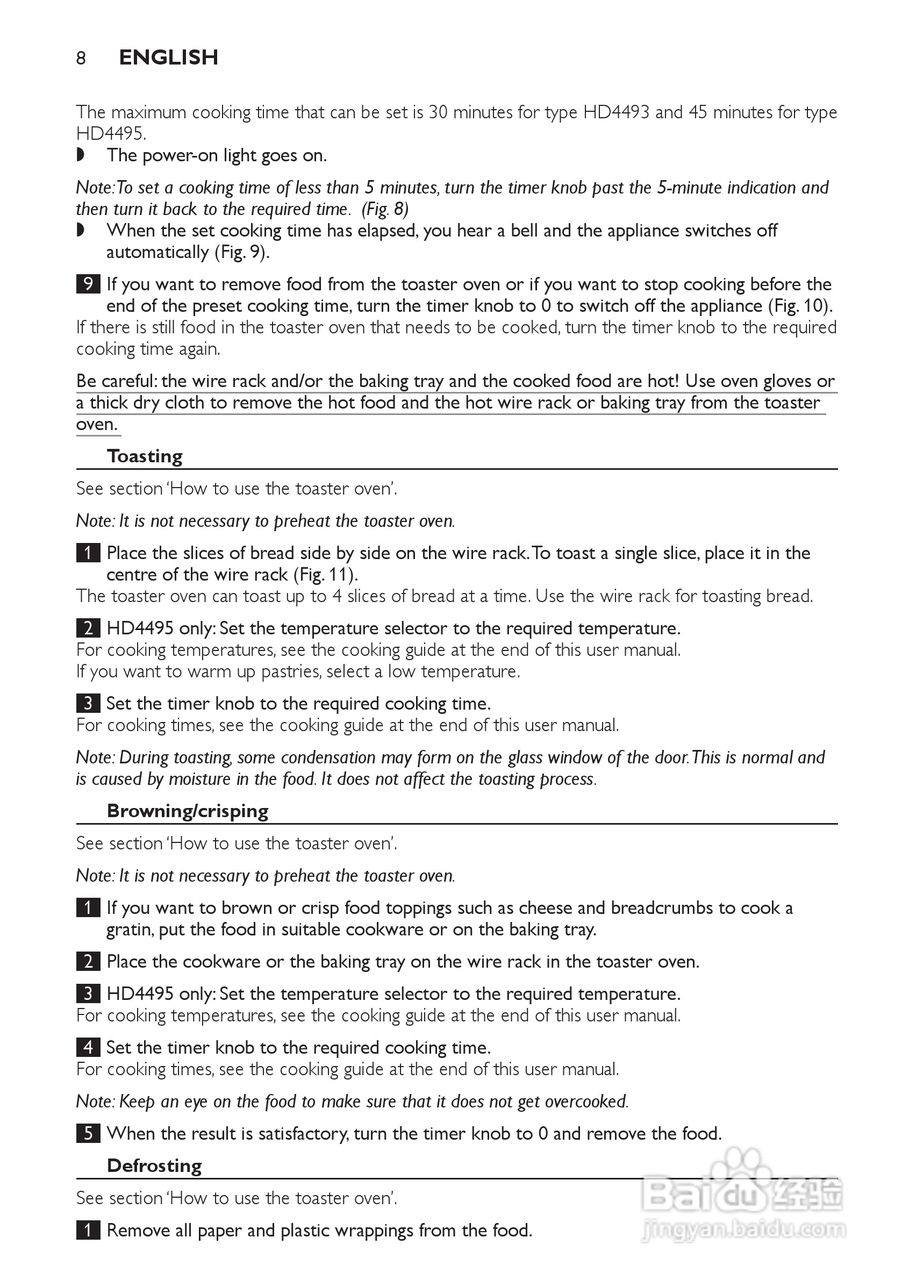 8 ENGLISH

The maximum cooking time that can be set is 30 minutes for type HD4493 and 45 minutes for type HD4495.

◗ The power-on light goes on.

Note: To set a cooking time of less than 5 minutes, turn the timer knob past the 5-minute indication and then turn it back to the required time. (Fig. 8)

◗ When the set cooking time has elapsed, you hear a bell and the appliance switches off automatically (Fig. 9).

9 If you want to remove food from the toaster oven or if you want to stop cooking before the end of the preset cooking time, turn the timer knob to 0 to switch off the appliance (Fig. 10).

If there is still food in the toaster oven that needs to be cooked, turn the timer knob to the required cooking time again.

Be careful: the wire rack and/or the baking tray and the cooked food are hot! Use oven gloves or a thick dry cloth to remove the hot food and the hot wire rack or baking tray from the toaster oven.

Toasting

See section 'How to use the toaster oven'.

Note: It is not necessary to preheat the toaster oven.

1 Place the slices of bread side by side on the wire rack. To toast a single slice, place it in the centre of the wire rack (Fig. 11).

The toaster oven can toast up to 4 slices of bread at a time. Use the wire rack for toasting bread.

2 HD4495 only: Set the temperature selector to the required temperature.

For cooking temperatures, see the cooking guide at the end of this user manual.

If you want to warm up pastries, select a low temperature.

3 Set the timer knob to the required cooking time.

For cooking times, see the cooking guide at the end of this user manual.

Note: During toasting, some condensation may form on the glass window of the door. This is normal and is caused by moisture in the food. It does not affect the toasting process.

Browning/crisping

See section 'How to use the toaster oven'.

Note: It is not necessary to preheat the toaster oven.

1 If you want to brown or crisp food toppings such as cheese and breadcrumbs to cook a gratin, put the food in suitable cookware or on the baking tray.

2 Place the cookware or the baking tray on the wire rack in the toaster oven.

3 HD4495 only: Set the temperature selector to the required temperature.

For cooking temperatures, see the cooking guide at the end of this user manual.

4 Set the timer knob to the required cooking time.

For cooking times, see the cooking guide at the end of this user manual.

Note: Keep an eye on the food to make sure that it does not get overcooked.

5 When the result is satisfactory, turn the timer knob to 0 and remove the food.

Defrosting

See section 'How to use the toaster oven'.

1 Remove all paper and plastic wrappings from the food.

Baidu 经验
jingyan.baidu.com